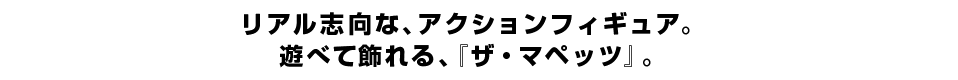 リアル志向な、アクションフィギュア。
遊べて飾れる、『ザ・マペッツ』。